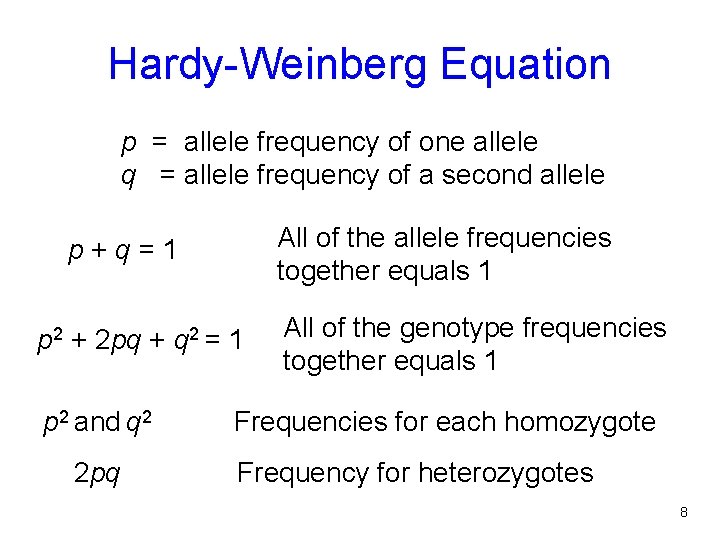 Hardy-Weinberg Equation

$p$ = allele frequency of one allele
$q$ = allele frequency of a second allele

$p + q = 1$ All of the allele frequencies together equals 1

$p^2 + 2pq + q^2 = 1$ All of the genotype frequencies together equals 1

$p^2$ and $q^2$ Frequencies for each homozygote

$2pq$ Frequency for heterozygotes

8